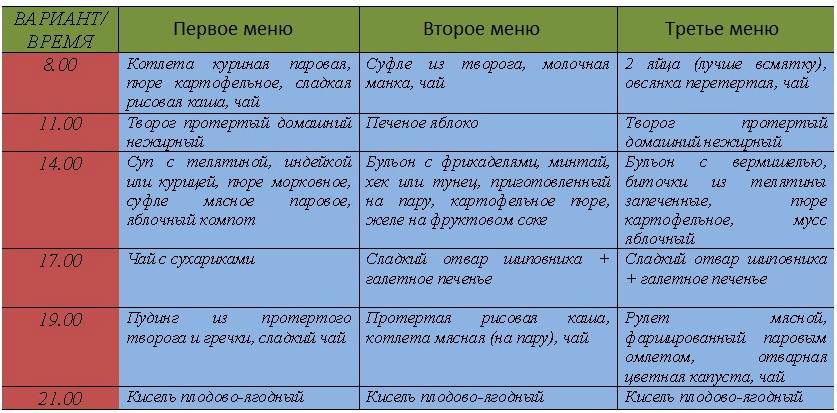 | ВАРИАНТ/ ВРЕМЯ | Первое меню | Второе меню | Третье меню |
|---|---|---|---|
| 8.00 | Котлета куриная паровая, пюре картофельное, сладкая рисовая каша, чай | Суфле из творога, молочная манка, чай | 2 яйца (лучше всмятку), овсянка перетертая, чай |
| 11.00 | Творог протертый домашний нежирный | Печеное яблоко | Творог протертый домашний нежирный |
| 14.00 | Суп с телятиной, индейкой или курицей, пюре морковное, суфле мясное паровое, яблочный компот | Бульон с фрикаделями, минтай, хек или тунец, приготовленный на пару, картофельное пюре, желе на фруктовом соке | Бульон с вермишелью, биточки из телятины запеченные, пюре картофельное, мусс яблочный |
| 17.00 | Чай с сухариками | Сладкий отвар шиповника + галетное печенье | Сладкий отвар шиповника + галетное печенье |
| 19.00 | Пудинг из протертого творога и гречки, сладкий чай | Протертая рисовая каша, котлета мясная (на пару), чай | Рулет мясной, фаршированный паровым омлетом, отварная цветная капуста, чай |
| 21.00 | Кисель плодово-ягодный | Кисель плодово-ягодный | Кисель плодово-ягодный |